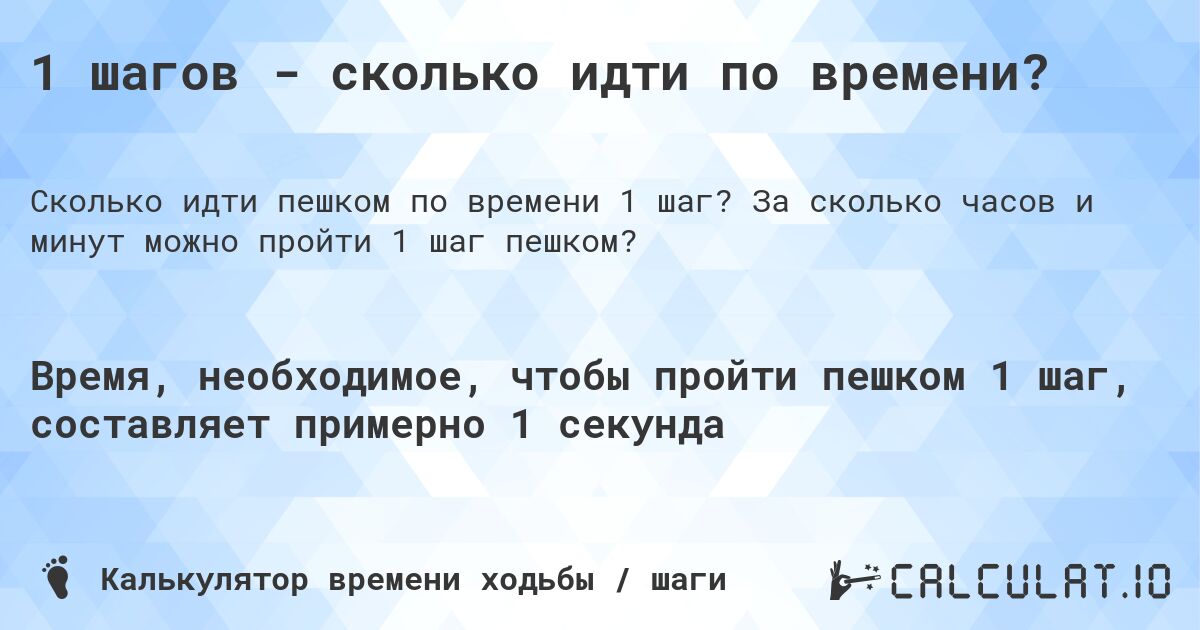 1 шагов - сколько идти по времени?

Сколько идти пешком по времени 1 шаг? За сколько часов и минут можно пройти 1 шаг пешком?

Время, необходимое, чтобы пройти пешком 1 шаг, составляет примерно 1 секунда

Калькулятор времени ходьбы / шаги

CALCULAT.IO